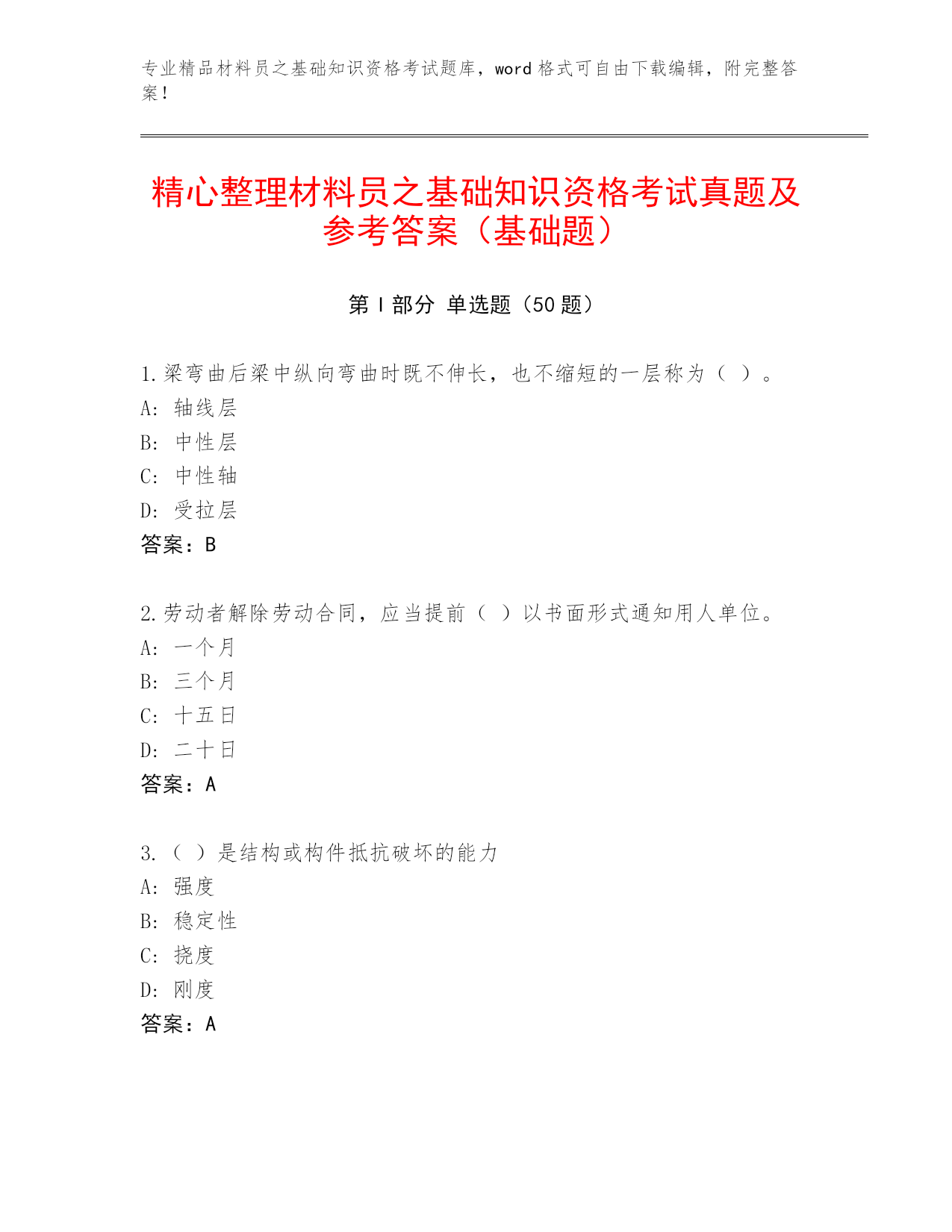 专业精品材料员之基础知识资格考试题库，word格式可自由下载编辑，附完整答案！

精心整理材料员之基础知识资格考试真题及参考答案（基础题）

第I部分 单选题（50题）

1.梁弯曲后梁中纵向弯曲时既不伸长，也不缩短的一层称为（ ）。
A：轴线层
B：中性层
C：中性轴
D：受拉层
答案：B

2.劳动者解除劳动合同，应当提前（ ）以书面形式通知用人单位。
A：一个月
B：三个月
C：十五日
D：二十日
答案：A

3.（ ）是结构或构件抵抗破坏的能力
A：强度
B：稳定性
C：挠度
D：刚度
答案：A